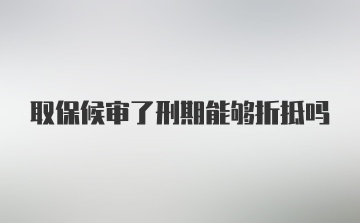 取保候审了刑期能够折抵吗